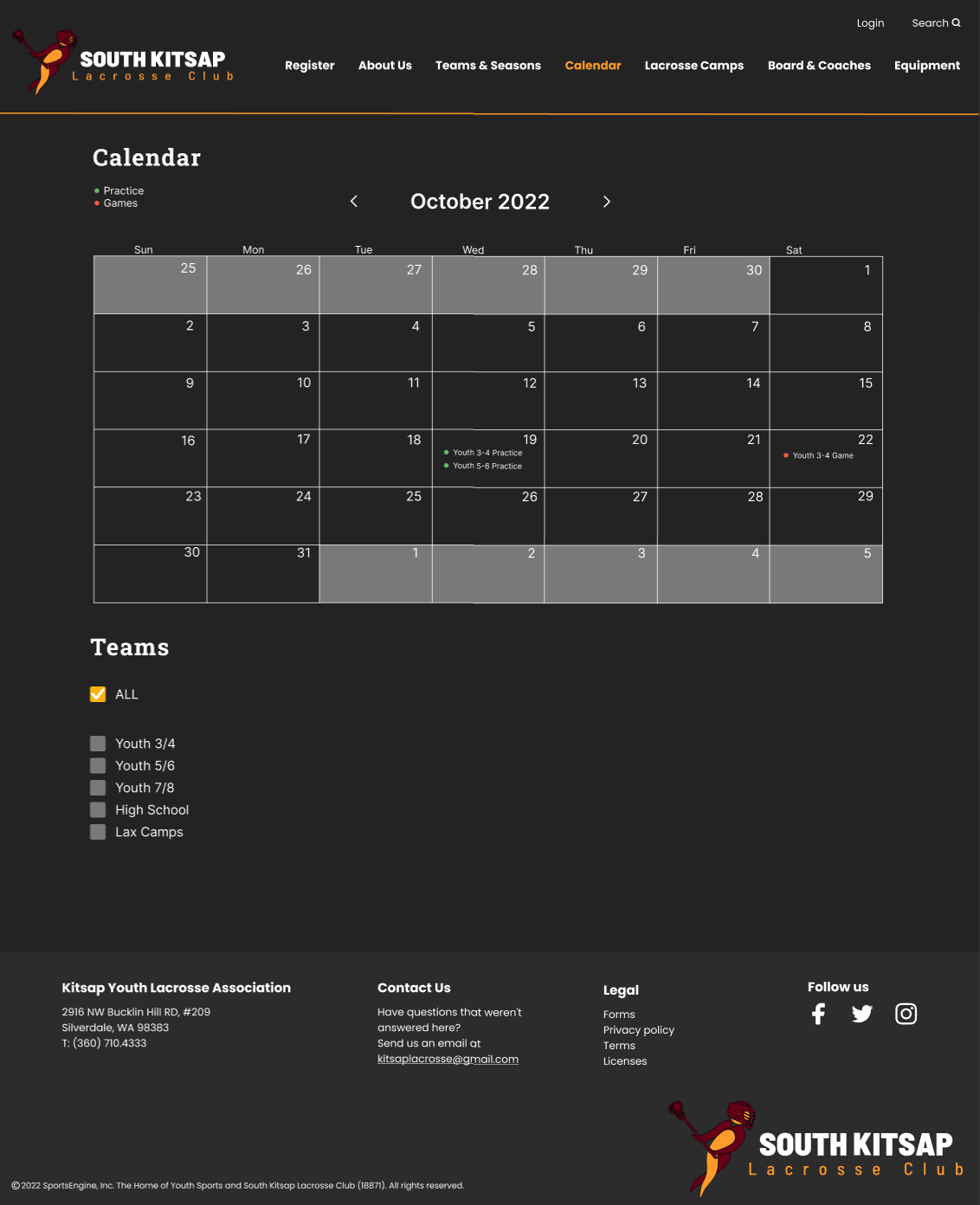 Login Search

SOUTH KITSAP
Lacrosse Club

Register About Us Teams & Seasons Calendar Lacrosse Camps Board & Coaches Equipment

Calendar

Practice
Games

October 2022

| Sun | Mon | Tue | Wed | Thu | Fri | Sat |
|---|---|---|---|---|---|---|
| 25 | 26 | 27 | 28 | 29 | 30 | 1 |
| 2 | 3 | 4 | 5 | 6 | 7 | 8 |
| 9 | 10 | 11 | 12 | 13 | 14 | 15 |
| 16 | 17 | 18 | 19 Youth 3-4 Practice Youth 5-6 Practice | 20 | 21 | 22 Youth 3-4 Game |
| 23 | 24 | 25 | 26 | 27 | 28 | 29 |
| 30 | 31 | 1 | 2 | 3 | 4 | 5 |

Teams

ALL

Youth 3/4
Youth 5/6
Youth 7/8
High School
Lax Camps

Kitsap Youth Lacrosse Association
2916 NW Bucklin Hill RD, #209
Silverdale, WA 98383
T: (360) 710.4333

Contact Us
Have questions that weren't answered here?
Send us an email at
kitsaplacrosse@gmail.com

Legal
Forms
Privacy policy
Terms
Licenses

Follow us

SOUTH KITSAP
Lacrosse Club

©2022 SportsEngine, Inc. The Home of Youth Sports and South Kitsap Lacrosse Club (18871). All rights reserved.